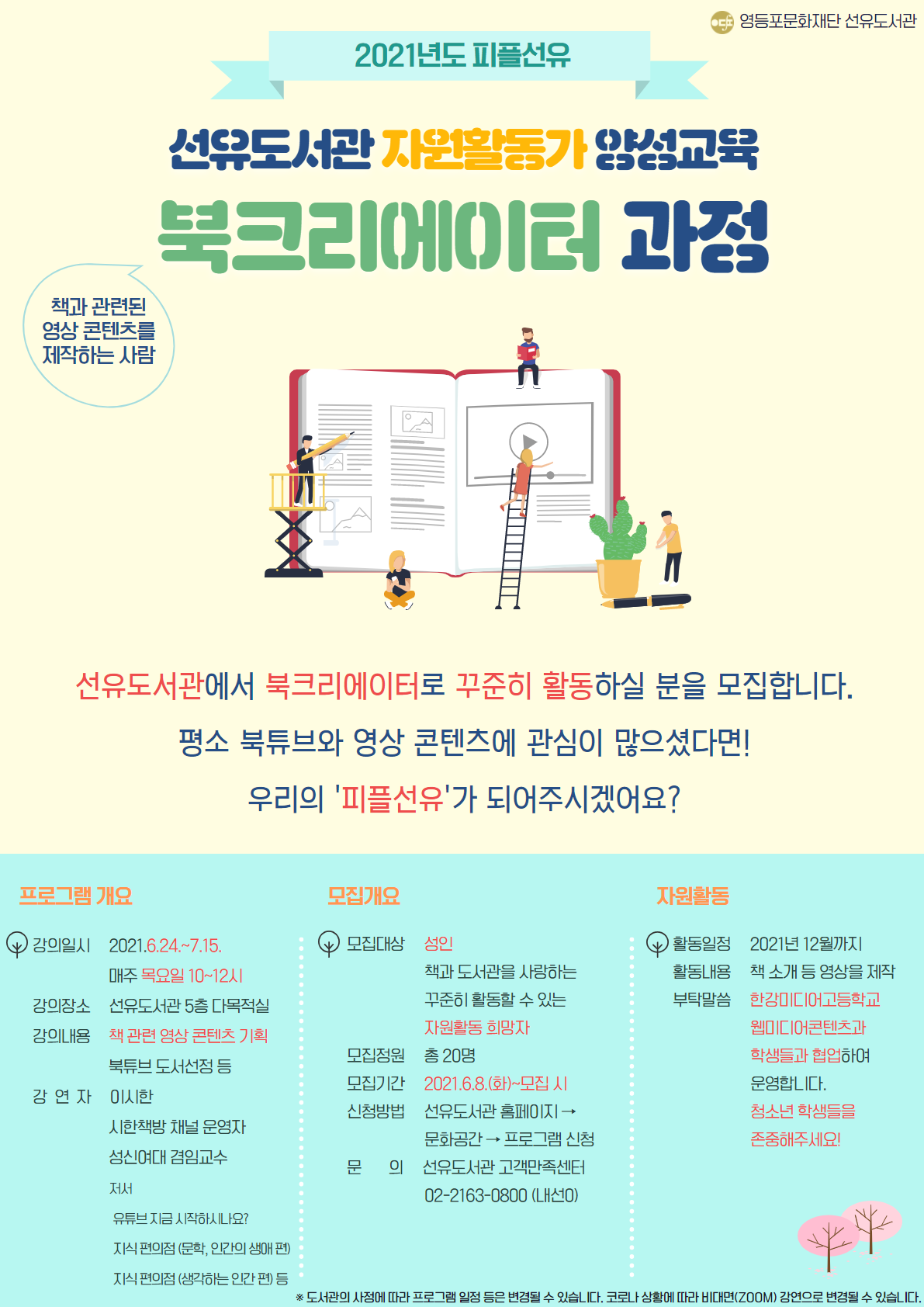 영등포문화재단 선유도서관

2021년도 피플선유

선유도서관 자원활동가 양성교육

북크리에이터 과정

책과 관련된 영상 콘텐츠를 제작하는 사람

선유도서관에서 북크리에이터로 꾸준히 활동하실 분을 모집합니다.

평소 북튜브와 영상 콘텐츠에 관심이 많으셨다면!

우리의 '피플선유'가 되어주시겠어요?

프로그램 개요

강의일시 2021.6.24.~7.15.
매주 목요일 10~12시
강의장소 선유도서관 5층 다목적실
강의내용 책 관련 영상 콘텐츠 기획
북튜브 도서선정 등
강 연 자 이시한
시한책방 채널 운영자
성신여대 겸임교수
저서
유튜브 지금 시작하시나요?
지식 편의점 (문학, 인간의 생애 편)
지식 편의점 (생각하는 인간 편) 등

모집개요

모집대상 성인
책과 도서관을 사랑하는
꾸준히 활동할 수 있는
자원활동 희망자
모집정원 총 20명
모집기간 2021.6.8.(화)~모집 시
신청방법 선유도서관 홈페이지 → 문화공간 → 프로그램 신청
문 의 선유도서관 고객만족센터
02-2163-0800 (내선0)

자원활동

활동일정 2021년 12월까지
활동내용 책 소개 등 영상을 제작
부탁말씀 한강미디어고등학교 웹미디어콘텐츠과 학생들과 협업하여 운영합니다.
청소년 학생들을 존중해주세요!

※ 도서관의 사정에 따라 프로그램 일정 등은 변경될 수 있습니다. 코로나 상황에 따라 비대면(ZOOM) 강연으로 변경될 수 있습니다.